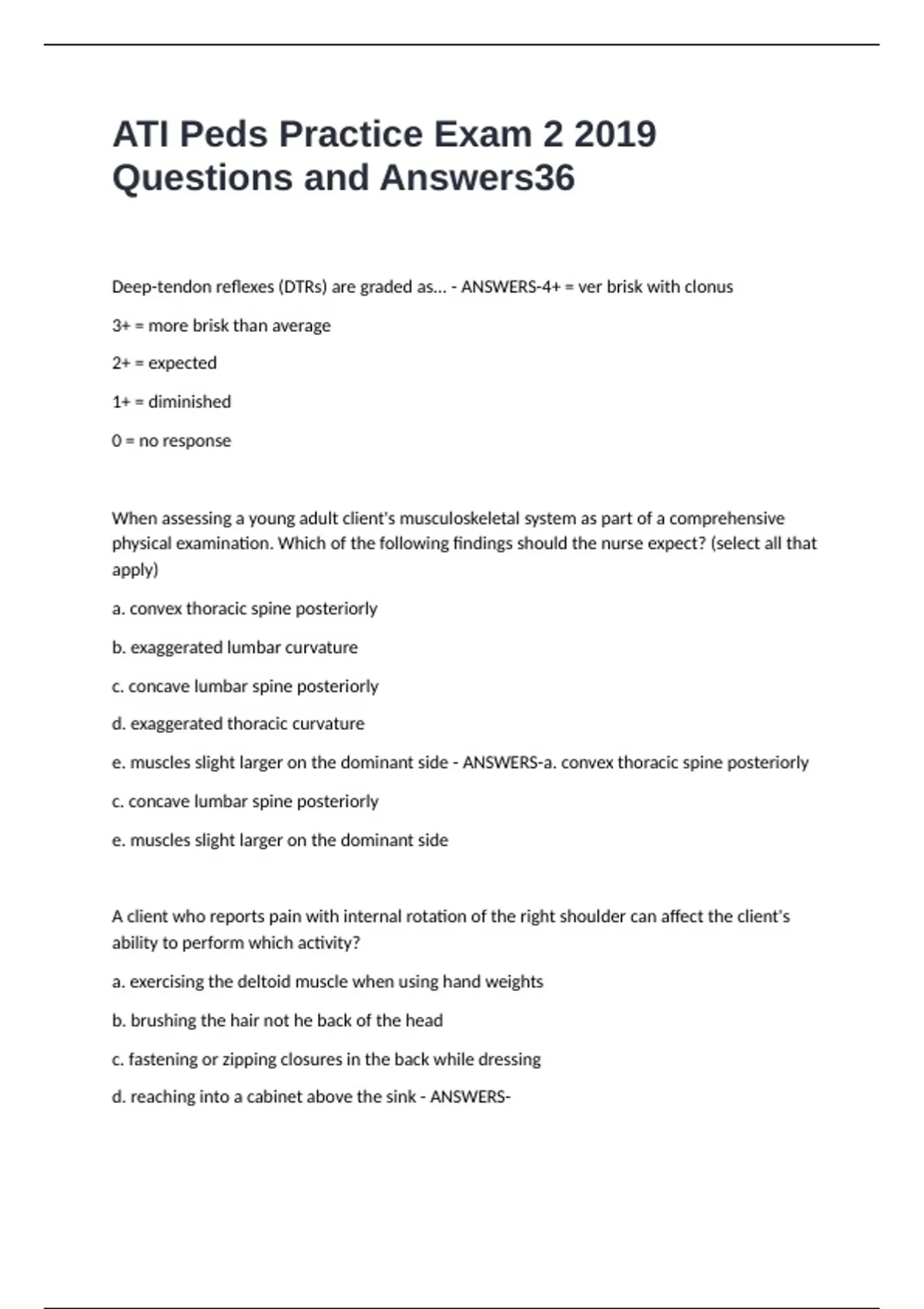 ATI Peds Practice Exam 2 2019 Questions and Answers36

Deep-tendon reflexes (DTRs) are graded as... - ANSWERS-4+ = ver brisk with clonus

3+ = more brisk than average

2+ = expected

1+ = diminished

0 = no response

When assessing a young adult client's musculoskeletal system as part of a comprehensive physical examination. Which of the following findings should the nurse expect? (select all that apply)

a. convex thoracic spine posteriorly

b. exaggerated lumbar curvature

c. concave lumbar spine posteriorly

d. exaggerated thoracic curvature

e. muscles slight larger on the dominant side - ANSWERS-a. convex thoracic spine posteriorly

c. concave lumbar spine posteriorly

e. muscles slight larger on the dominant side

A client who reports pain with internal rotation of the right shoulder can affect the client's ability to perform which activity?

a. exercising the deltoid muscle when using hand weights

b. brushing the hair not he back of the head

c. fastening or zipping closures in the back while dressing

d. reaching into a cabinet above the sink - ANSWERS-